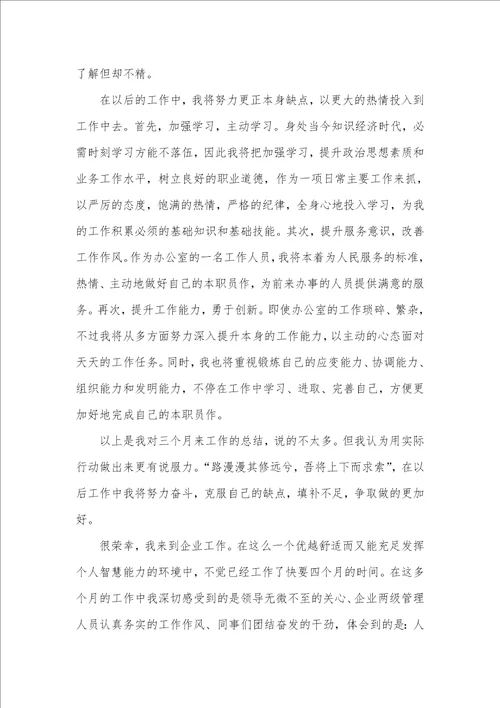 了解但却不精。

在以后的工作中，我将努力更正本身缺点，以更大的热情投入到工作中去。首先，加强学习，主动学习。身处当今知识经济时代，必需时刻学习方能不落伍，因此我将把加强学习，提升政治思想素质和业务工作水平，树立良好的职业道德，作为一项日常主要工作来抓，以严厉的态度，饱满的热情，严格的纪律，全身心地投入学习，为我的工作积累必须的基础知识和基础技能。其次，提升服务意识，改善工作作风。作为办公室的一名工作人员，我将本着为人民服务的标准，热情、主动地做好自己的本职员作，为前来办事的人员提供满意的服务。再次，提升工作能力，勇于创新。即使办公室的工作琐碎、繁杂，不过我将从多方面努力深入提升本身的工作能力，以主动的心态面对天天的工作任务。同时，我也将重视锻炼自己的应变能力、协调能力、组织能力和发明能力，不停在工作中学习、进取、完善自己，方便更加好地完成自己的本职员作。

以上是我对三个月来工作的总结，说的不太多。但我认为用实际行动做出来更有说服力。“路漫漫其修远兮，吾将上下而求索”，在以后工作中我将努力奋斗，克服自己的缺点，填补不足，争取做的更加好。

很荣幸，我来到企业工作。在这么一个优越舒适而又能充足发挥个人智慧能力的环境中，不觉已经工作了快要四个月的时间。在这多个月的工作中我深切感受到的是领导无微不至的关心、企业两级管理人员认真务实的工作作风、同事们团结奋发的干劲，体会到的是：人